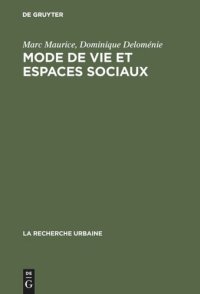 DE GRUYTER

Marc Maurice, Dominique Deloménie

MODE DE VIE ET ESPACES SOCIAUX

LA RECHERCHE URBAINE

DE G